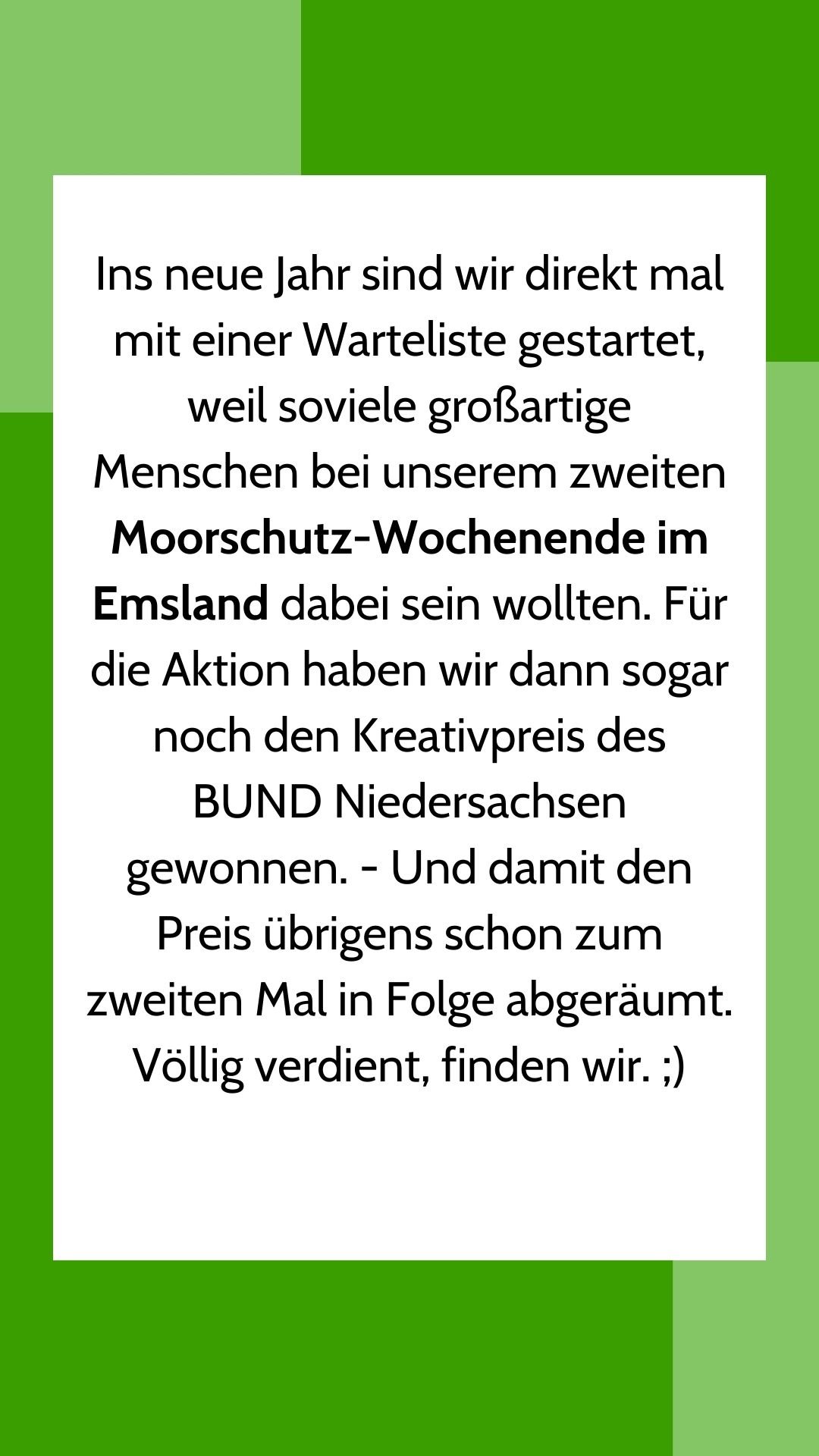 Ins neue Jahr sind wir direkt mal mit einer Warteliste gestartet, weil soviele großartige Menschen bei unserem zweiten Moorschutz-Wochenende im Emsland dabei sein wollten. Für die Aktion haben wir dann sogar noch den Kreativpreis des BUND Niedersachsen gewonnen. - Und damit den Preis übrigens schon zum zweiten Mal in Folge abgeräumt. Völlig verdient, finden wir. ;)